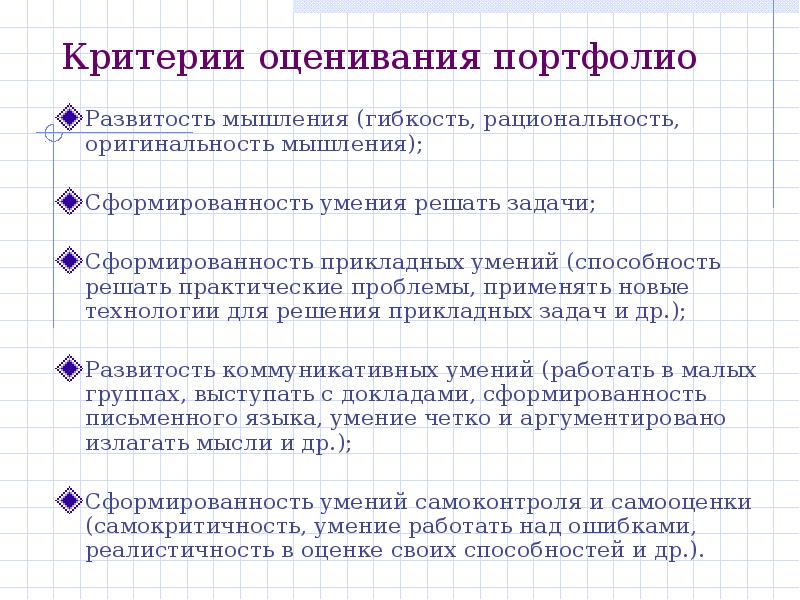 Критерии оценивания портфолио

Развитость мышления (гибкость, рациональность, оригинальность мышления);

Сформированность умения решать задачи;

Сформированность прикладных умений (способность решать практические проблемы, применять новые технологии для решения прикладных задач и др.);

Развитость коммуникативных умений (работать в малых группах, выступать с докладами, сформированность письменного языка, умение четко и аргументировано излагать мысли и др.);

Сформированность умений самоконтроля и самооценки (самокритичность, умение работать над ошибками, реалистичность в оценке своих способностей и др.).